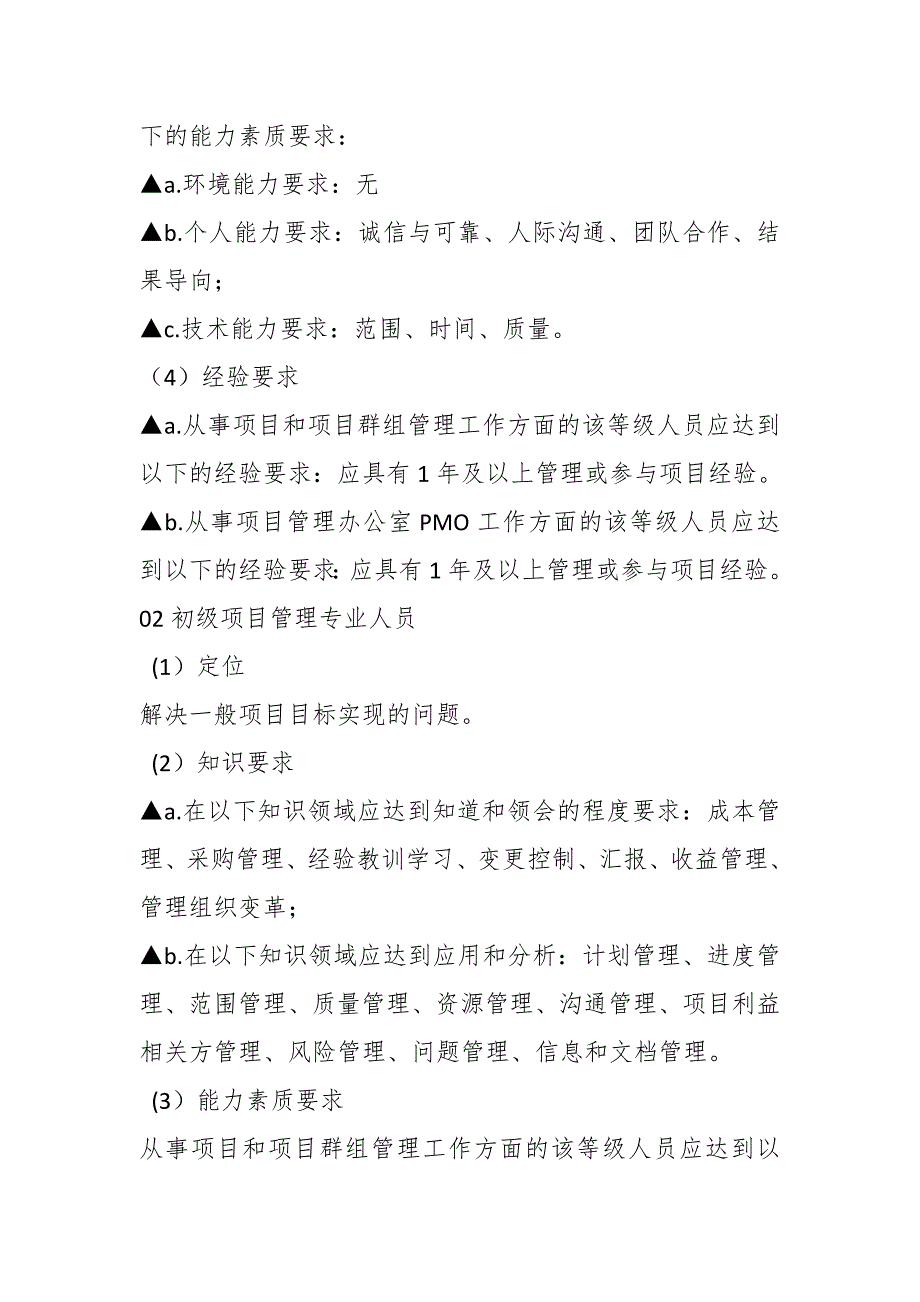 下的能力素质要求：

▲a.环境能力要求：无

▲b.个人能力要求：诚信与可靠、人际沟通、团队合作、结果导向；

▲c.技术能力要求：范围、时间、质量。

（4）经验要求

▲a.从事项目和项目群组管理工作方面的该等级人员应达到以下的经验要求：应具有 1 年及以上管理或参与项目经验。

▲b.从事项目管理办公室 PMO 工作方面的该等级人员应达到以下的经验要求：应具有 1 年及以上管理或参与项目经验。

02 初级项目管理专业人员

（1）定位

解决一般项目目标实现的问题。

（2）知识要求

▲a.在以下知识领域应达到知道和领会的程度要求：成本管理、采购管理、经验教训学习、变更控制、汇报、收益管理、管理组织变革；

▲b.在以下知识领域应达到应用和分析：计划管理、进度管理、范围管理、质量管理、资源管理、沟通管理、项目利益相关方管理、风险管理、问题管理、信息和文档管理。

（3）能力素质要求

从事项目和项目群组管理工作方面的该等级人员应达到以